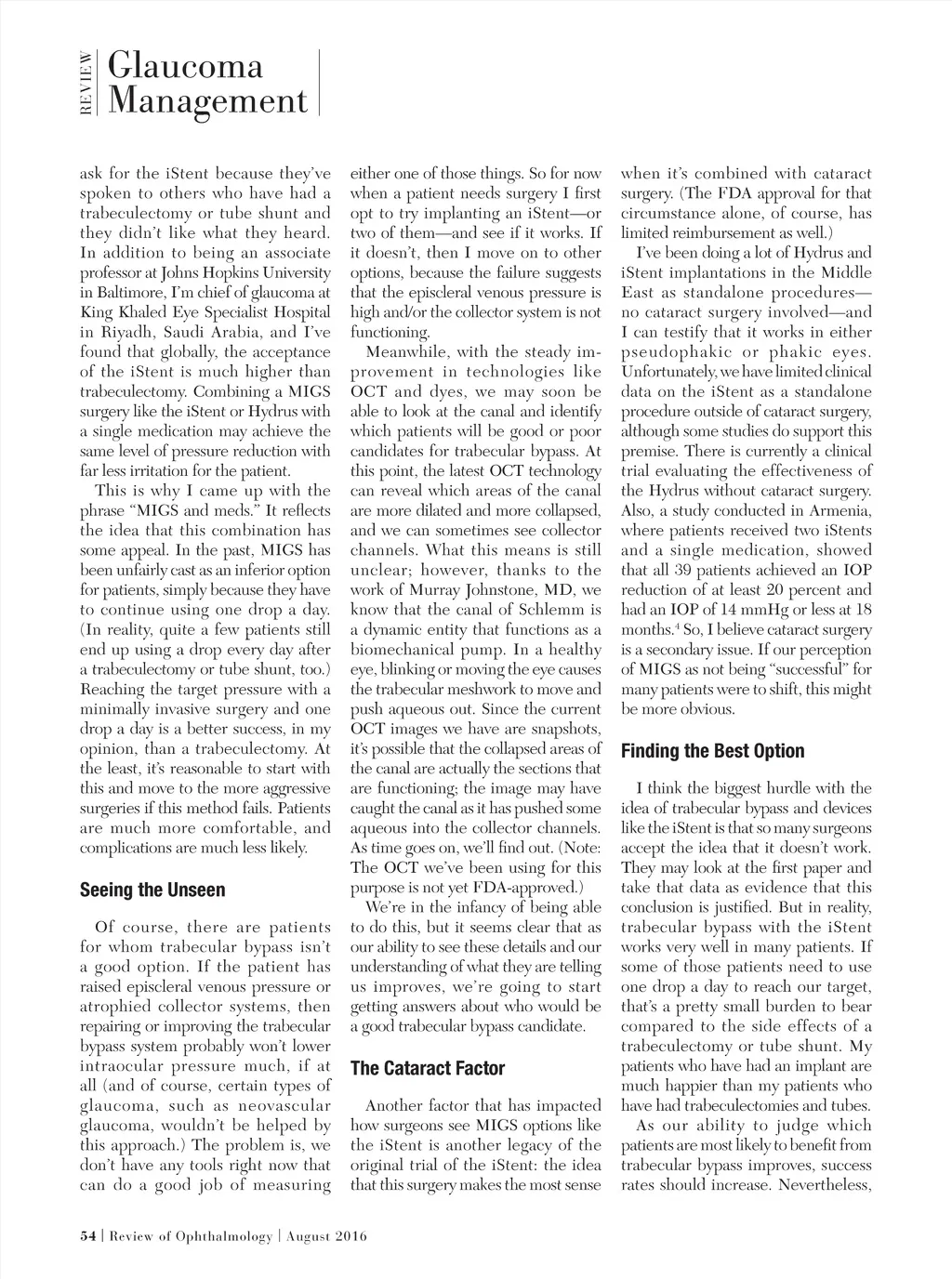 REVIEW Glaucoma Management

ask for the iStent because they've spoken to others who have had a trabeculectomy or tube shunt and they didn't like what they heard. In addition to being an associate professor at Johns Hopkins University in Baltimore, I'm chief of glaucoma at King Khaled Eye Specialist Hospital in Riyadh, Saudi Arabia, and I've found that globally, the acceptance of the iStent is much higher than trabeculectomy. Combining a MIGS surgery like the iStent or Hydrus with a single medication may achieve the same level of pressure reduction with far less irritation for the patient.

This is why I came up with the phrase "MIGS and meds." It reflects the idea that this combination has some appeal. In the past, MIGS has been unfairly cast as an inferior option for patients, simply because they have to continue using one drop a day. (In reality, quite a few patients still end up using a drop every day after a trabeculectomy or tube shunt, too.) Reaching the target pressure with a minimally invasive surgery and one drop a day is a better success, in my opinion, than a trabeculectomy. At the least, it's reasonable to start with this and move to the more aggressive surgeries if this method fails. Patients are much more comfortable, and complications are much less likely.

Seeing the Unseen

Of course, there are patients for whom trabecular bypass isn't a good option. If the patient has raised episcleral venous pressure or atrophied collector systems, then repairing or improving the trabecular bypass system probably won't lower intraocular pressure much, if at all (and of course, certain types of glaucoma, such as neovascular glaucoma, wouldn't be helped by this approach.) The problem is, we don't have any tools right now that can do a good job of measuring either one of those things. So for now when a patient needs surgery I first opt to try implanting an iStent—or two of them—and see if it works. If it doesn't, then I move on to other options, because the failure suggests that the episcleral venous pressure is high and/or the collector system is not functioning.

Meanwhile, with the steady improvement in technologies like OCT and dyes, we may soon be able to look at the canal and identify which patients will be good or poor candidates for trabecular bypass. At this point, the latest OCT technology can reveal which areas of the canal are more dilated and more collapsed, and we can sometimes see collector channels. What this means is still unclear; however, thanks to the work of Murray Johnstone, MD, we know that the canal of Schlemm is a dynamic entity that functions as a biomechanical pump. In a healthy eye, blinking or moving the eye causes the trabecular meshwork to move and push aqueous out. Since the current OCT images we have are snapshots, it's possible that the collapsed areas of the canal are actually the sections that are functioning; the image may have caught the canal as it has pushed some aqueous into the collector channels. As time goes on, we'll find out. (Note: The OCT we've been using for this purpose is not yet FDA-approved.)

We're in the infancy of being able to do this, but it seems clear that as our ability to see these details and our understanding of what they are telling us improves, we're going to start getting answers about who would be a good trabecular bypass candidate.

The Cataract Factor

Another factor that has impacted how surgeons see MIGS options like the iStent is another legacy of the original trial of the iStent: the idea that this surgery makes the most sense when it's combined with cataract surgery. (The FDA approval for that circumstance alone, of course, has limited reimbursement as well.)

I've been doing a lot of Hydrus and iStent implantations in the Middle East as standalone procedures—no cataract surgery involved—and I can testify that it works in either pseudophakic or phakic eyes. Unfortunately, we have limited clinical data on the iStent as a standalone procedure outside of cataract surgery, although some studies do support this premise. There is currently a clinical trial evaluating the effectiveness of the Hydrus without cataract surgery. Also, a study conducted in Armenia, where patients received two iStents and a single medication, showed that all 39 patients achieved an IOP reduction of at least 20 percent and had an IOP of 14 mmHg or less at 18 months.$^4$ So, I believe cataract surgery is a secondary issue. If our perception of MIGS as not being "successful" for many patients were to shift, this might be more obvious.

Finding the Best Option

I think the biggest hurdle with the idea of trabecular bypass and devices like the iStent is that so many surgeons accept the idea that it doesn't work. They may look at the first paper and take that data as evidence that this conclusion is justified. But in reality, trabecular bypass with the iStent works very well in many patients. If some of those patients need to use one drop a day to reach our target, that's a pretty small burden to bear compared to the side effects of a trabeculectomy or tube shunt. My patients who have had an implant are much happier than my patients who have had trabeculectomies and tubes.

As our ability to judge which patients are most likely to benefit from trabecular bypass improves, success rates should increase. Nevertheless,

54 | Review of Ophthalmology | August 2016